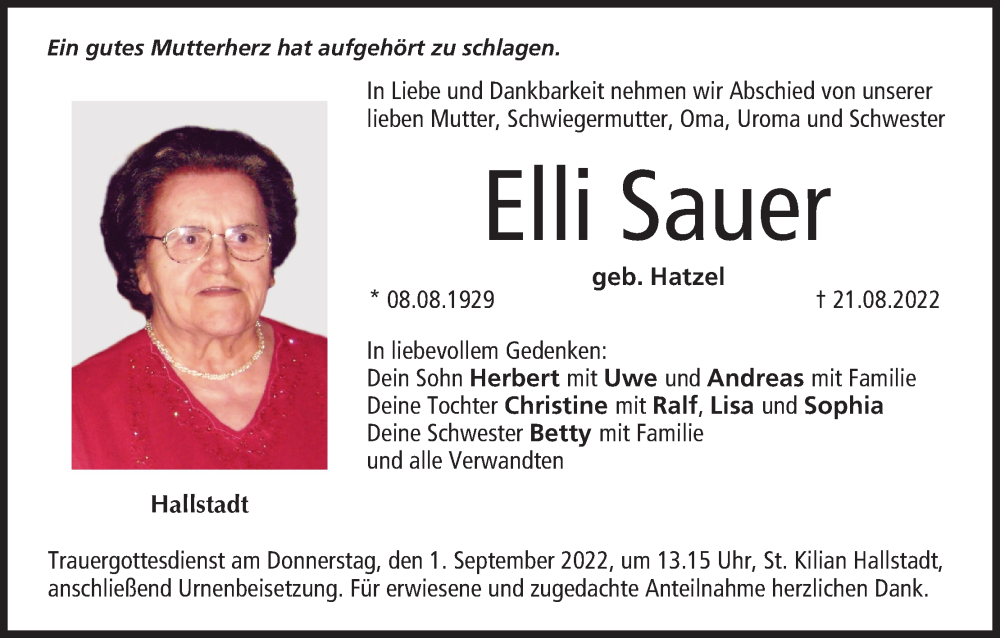 Ein gutes Mutterherz hat aufgehört zu schlagen.

In Liebe und Dankbarkeit nehmen wir Abschied von unserer lieben Mutter, Schwiegermutter, Oma, Uroma und Schwester

Elli Sauer

geb. Hatzel

* 08.08.1929

† 21.08.2022

In liebevollem Gedenken:
Dein Sohn Herbert mit Uwe und Andreas mit Familie
Deine Tochter Christine mit Ralf, Lisa und Sophia
Deine Schwester Betty mit Familie
und alle Verwandten

Hallstadt

Trauergottesdienst am Donnerstag, den 1. September 2022, um 13.15 Uhr, St. Kilian Hallstadt, anschließend Urnenbeisetzung. Für erwiesene und zugedachte Anteilnahme herzlichen Dank.